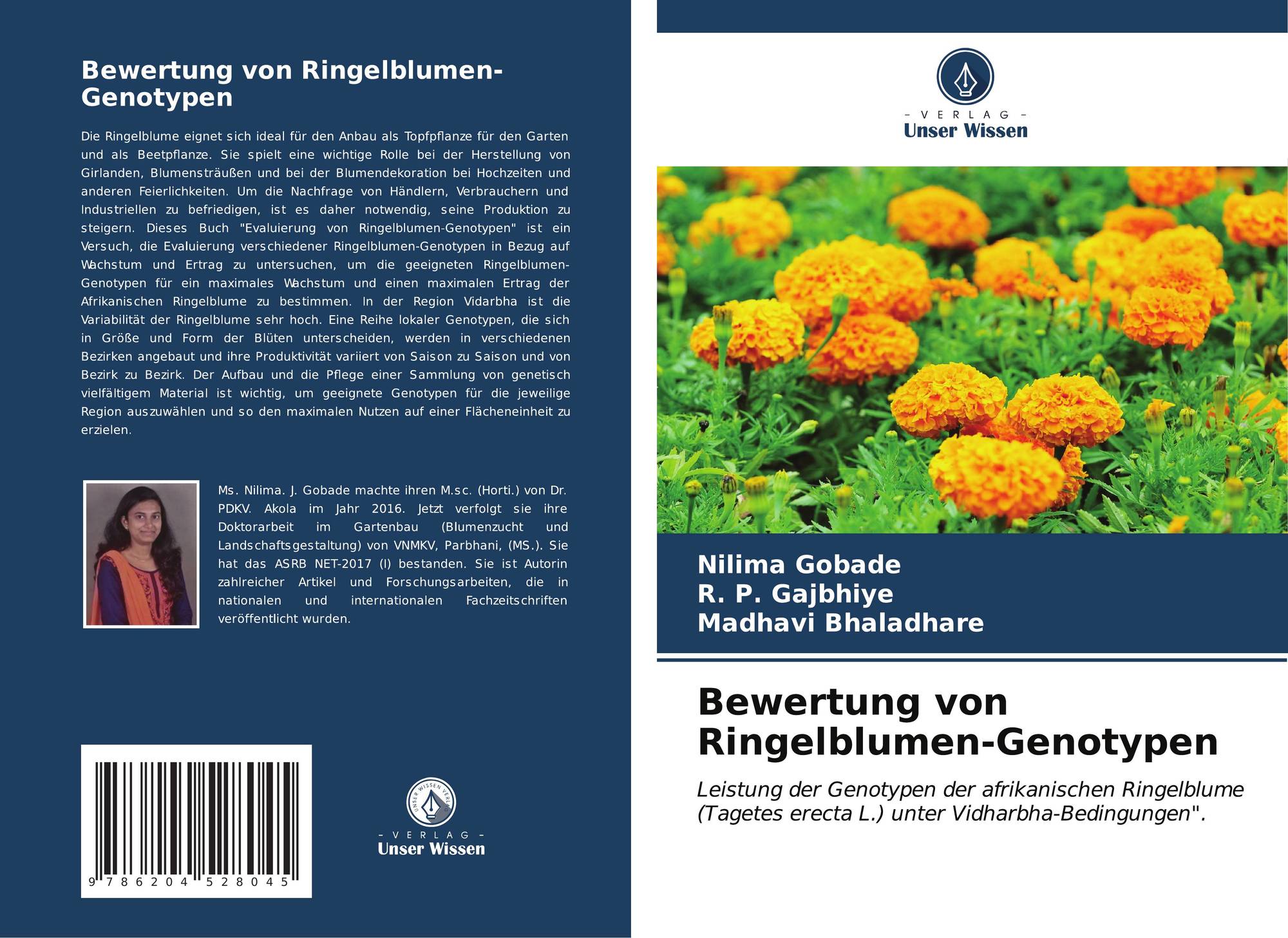 Bewertung von Ringelblumen-Genotypen

Die Ringelblume eignet sich ideal für den Anbau als Topfpflanze für den Garten und als Beetpflanze. Sie spielt eine wichtige Rolle bei der Herstellung von Girlanden, Blumensträußen und bei der Blumendekoration bei Hochzeiten und anderen Feierlichkeiten. Um die Nachfrage von Händlern, Verbrauchern und Industriellen zu befriedigen, ist es daher notwendig, seine Produktion zu steigern. Dieses Buch "Evaluierung von Ringelblumen-Genotypen" ist ein Versuch, die Evaluierung verschiedener Ringelblumen-Genotypen in Bezug auf Wachstum und Ertrag zu untersuchen, um die geeigneten Ringelblumen-Genotypen für ein maximales Wachstum und einen maximalen Ertrag der Afrikanischen Ringelblume zu bestimmen. In der Region Vidarbha ist die Variabilität der Ringelblume sehr hoch. Eine Reihe lokaler Genotypen, die sich in Größe und Form der Blüten unterscheiden, werden in verschiedenen Bezirken angebaut und ihre Produktivität variiert von Saison zu Saison und von Bezirk zu Bezirk. Der Aufbau und die Pflege einer Sammlung von genetisch vielfältigem Material ist wichtig, um geeignete Genotypen für die jeweilige Region auszuwählen und so den maximalen Nutzen auf einer Flächeneinheit zu erzielen.

Ms. Nilima. J. Gobade machte ihren M.sc. (Horti.) von Dr. PDKV. Akola im Jahr 2016. Jetzt verfolgt sie ihre Doktorarbeit im Gartenbau (Blumenzucht und Landschaftsgestaltung) von VNMKV, Parbhani, (MS.). Sie hat das ASRB NET-2017 (I) bestanden. Sie ist Autorin zahlreicher Artikel und Forschungsarbeiten, die in nationalen und internationalen Fachzeitschriften veröffentlicht wurden.

9 786204 528045

UNSER WISSEN VERLAG
- VERLAG -
Unser Wissen

- VERLAG -
Unser Wissen

Nilima Gobade
R. P. Gajbhiye
Madhavi Bhaladhare

Bewertung von Ringelblumen-Genotypen

Leistung der Genotypen der afrikanischen Ringelblume (Tagetes erecta L.) unter Vidharbha-Bedingungen".